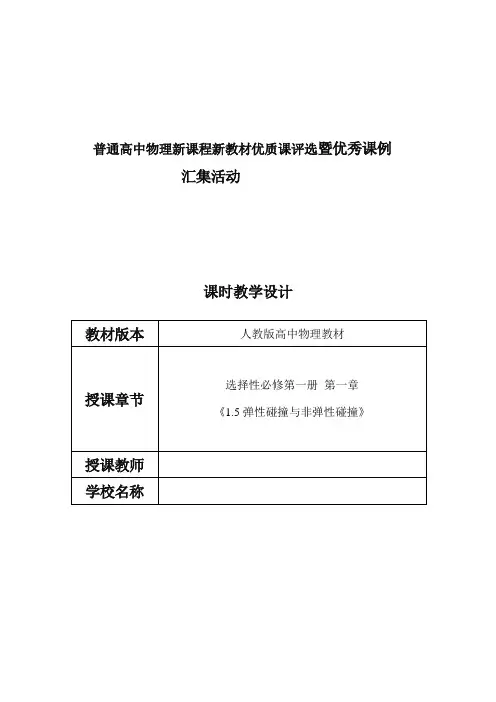 普通高中物理新课程新教材优质课评选暨优秀课例汇集活动

课时教学设计

| 教材版本 | 人教版高中物理教材 |
|---|---|
| 授课章节 | 选择性必修第一册 第一章 《1.5 弹性碰撞与非弹性碰撞》 |
| 授课教师 | |
| 学校名称 | |